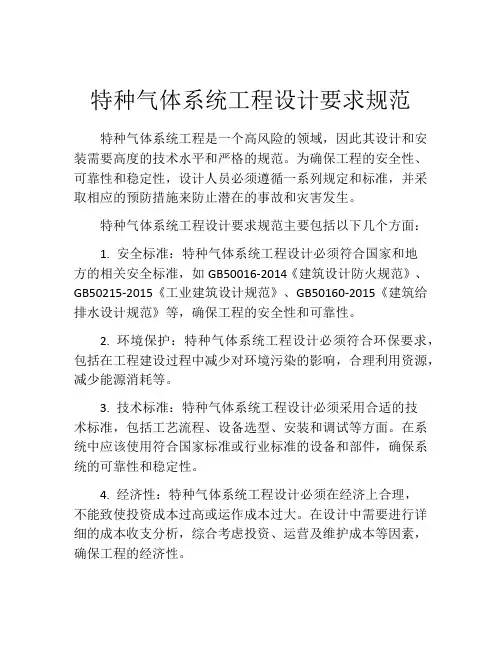 特种气体系统工程设计要求规范

特种气体系统工程是一个高风险的领域，因此其设计和安装需要高度的技术水平和严格的规范。为确保工程的安全性、可靠性和稳定性，设计人员必须遵循一系列规定和标准，并采取相应的预防措施来防止潜在的事故和灾害发生。

特种气体系统工程设计要求规范主要包括以下几个方面：

1. 安全标准：特种气体系统工程设计必须符合国家和地方的相关安全标准，如 GB50016-2014《建筑设计防火规范》、GB50215-2015《工业建筑设计规范》、GB50160-2015《建筑给排水设计规范》等，确保工程的安全性和可靠性。

2. 环境保护：特种气体系统工程设计必须符合环保要求，包括在工程建设过程中减少对环境污染的影响，合理利用资源，减少能源消耗等。

3. 技术标准：特种气体系统工程设计必须采用合适的技术标准，包括工艺流程、设备选型、安装和调试等方面。在系统中应该使用符合国家标准或行业标准的设备和部件，确保系统的可靠性和稳定性。

4. 经济性：特种气体系统工程设计必须在经济上合理，不能致使投资成本过高或运作成本过大。在设计中需要进行详细的成本收支分析，综合考虑投资、运营及维护成本等因素，确保工程的经济性。